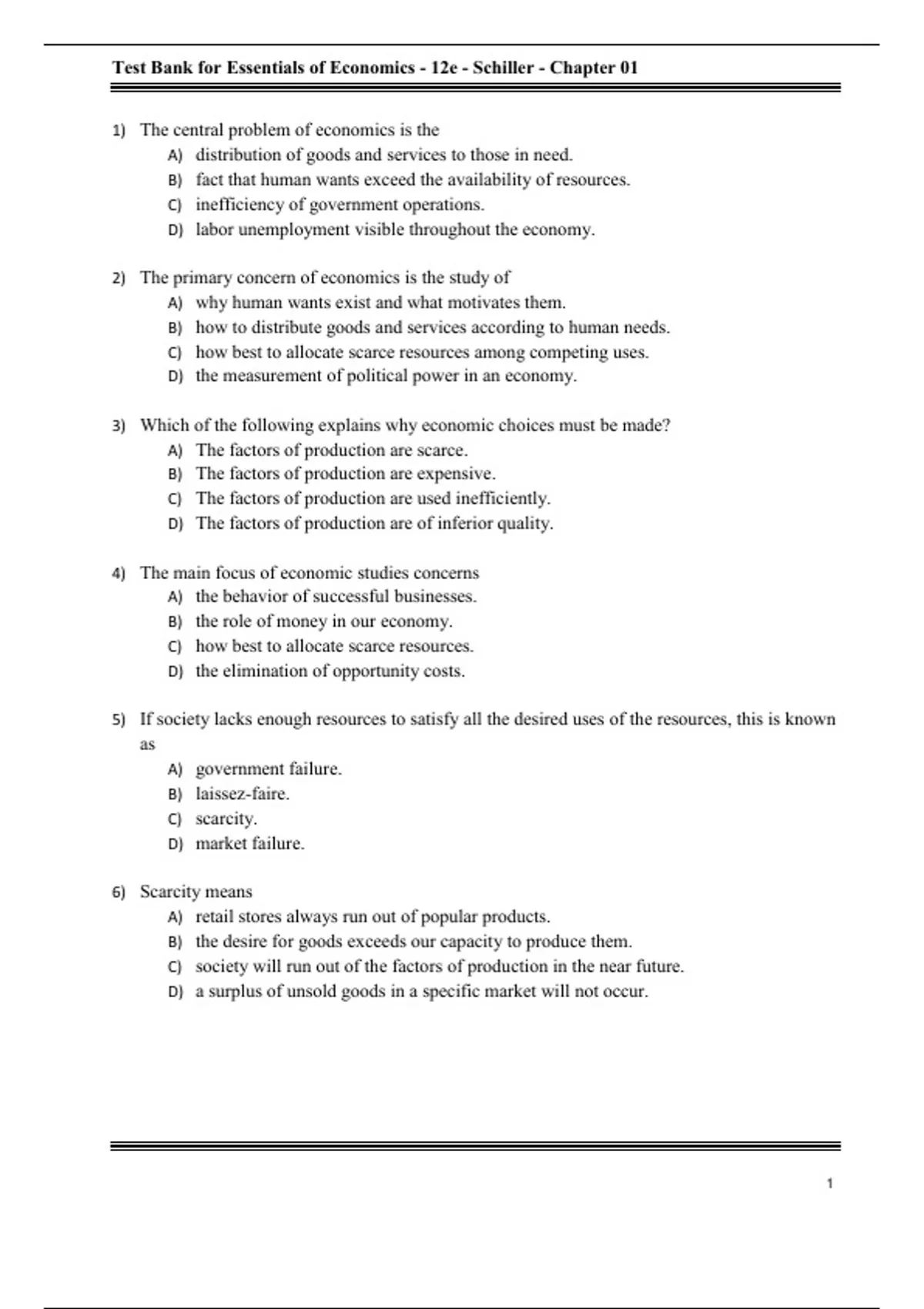 Test Bank for Essentials of Economics - 12e - Schiller - Chapter 01

1) The central problem of economics is the
A) distribution of goods and services to those in need.
B) fact that human wants exceed the availability of resources.
C) inefficiency of government operations.
D) labor unemployment visible throughout the economy.

2) The primary concern of economics is the study of
A) why human wants exist and what motivates them.
B) how to distribute goods and services according to human needs.
C) how best to allocate scarce resources among competing uses.
D) the measurement of political power in an economy.

3) Which of the following explains why economic choices must be made?
A) The factors of production are scarce.
B) The factors of production are expensive.
C) The factors of production are used inefficiently.
D) The factors of production are of inferior quality.

4) The main focus of economic studies concerns
A) the behavior of successful businesses.
B) the role of money in our economy.
C) how best to allocate scarce resources.
D) the elimination of opportunity costs.

5) If society lacks enough resources to satisfy all the desired uses of the resources, this is known as
A) government failure.
B) laissez-faire.
C) scarcity.
D) market failure.

6) Scarcity means
A) retail stores always run out of popular products.
B) the desire for goods exceeds our capacity to produce them.
C) society will run out of the factors of production in the near future.
D) a surplus of unsold goods in a specific market will not occur.

1